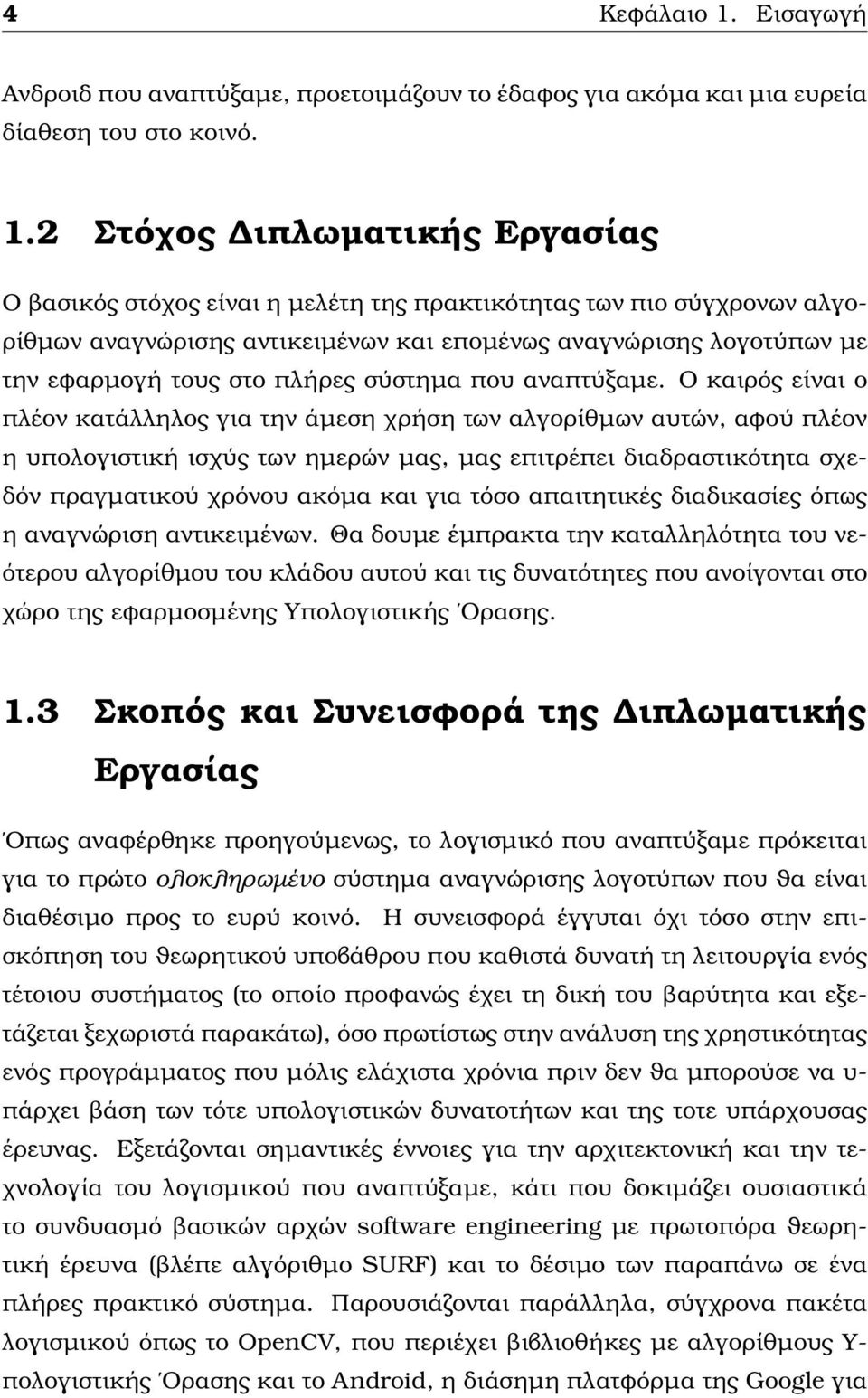 4 Κεφάλαιο 1. Εισαγωγή

Ανδροιδ που αναπτύξαμε, προετοιμάζουν το έδαφος για ακόμα και μια ευρεία διάθεση του στο κοινό.

1.2 Στόχος Διπλωματικής Εργασίας

Ο βασικός στόχος είναι η μελέτη της πρακτικότητας των πιο σύγχρονων αλγορίθμων αναγνώρισης αντικειμένων και επομένως αναγνώρισης λογοτύπων με την εφαρμογή τους στο πλήρες σύστημα που αναπτύξαμε. Ο καιρός είναι ο πλέον κατάλληλος για την άμεση χρήση των αλγορίθμων αυτών, αφού πλέον η υπολογιστική ισχύς των ημερών μας, μας επιτρέπει διαδραστικότητα σχεδόν πραγματικού χρόνου ακόμα και για τόσο απαιτητικές διαδικασίες όπως η αναγνώριση αντικειμένων. Θα δουμε έμπρακτα την καταλληλότητα του νεότερου αλγορίθμου του κλάδου αυτού και τις δυνατότητες που ανοίγονται στο χώρο της εφαρμοσμένης Υπολογιστικής Όρασης.

1.3 Σκοπός και Συνεισφορά της Διπλωματικής Εργασίας

Όπως αναφέρθηκε προηγούμενως, το λογισμικό που αναπτύξαμε πρόκειται για το πρώτο ολοκληρωμένο σύστημα αναγνώρισης λογοτύπων που θα είναι διαθέσιμο προς το ευρύ κοινό. Η συνεισφορά έγγυται όχι τόσο στην επισκόπηση του θεωρητικού υποβάθρου που καθιστά δυνατή τη λειτουργία ενός τέτοιου συστήματος (το οποίο προφανώς έχει τη δική του βαρύτητα και εξετάζεται ξεχωριστά παρακάτω), όσο πρωτίστως στην ανάλυση της χρηστικότητας ενός προγράμματος που μόλις ελάχιστα χρόνια πριν δεν θα μπορούσε να υπάρχει βάση των τότε υπολογιστικών δυνατοτήτων και της τοτε υπάρχουσας έρευνας. Εξετάζονται σημαντικές έννοιες για την αρχιτεκτονική και την τεχνολογία του λογισμικού που αναπτύξαμε, κάτι που δοκιμάζει ουσιαστικά το συνδυασμό βασικών αρχών software engineering με πρωτοπόρα θεωρητική έρευνα (βλέπε αλγόριθμο SURF) και το δέσιμο των παραπάνω σε ένα πλήρες πρακτικό σύστημα. Παρουσιάζονται παράλληλα, σύγχρονα πακέτα λογισμικού όπως το OpenCV, που περιέχει βιβλιοθήκες με αλγορίθμους Υπολογιστικής Όρασης και το Android, η διάσημη πλατφόρμα της Google για